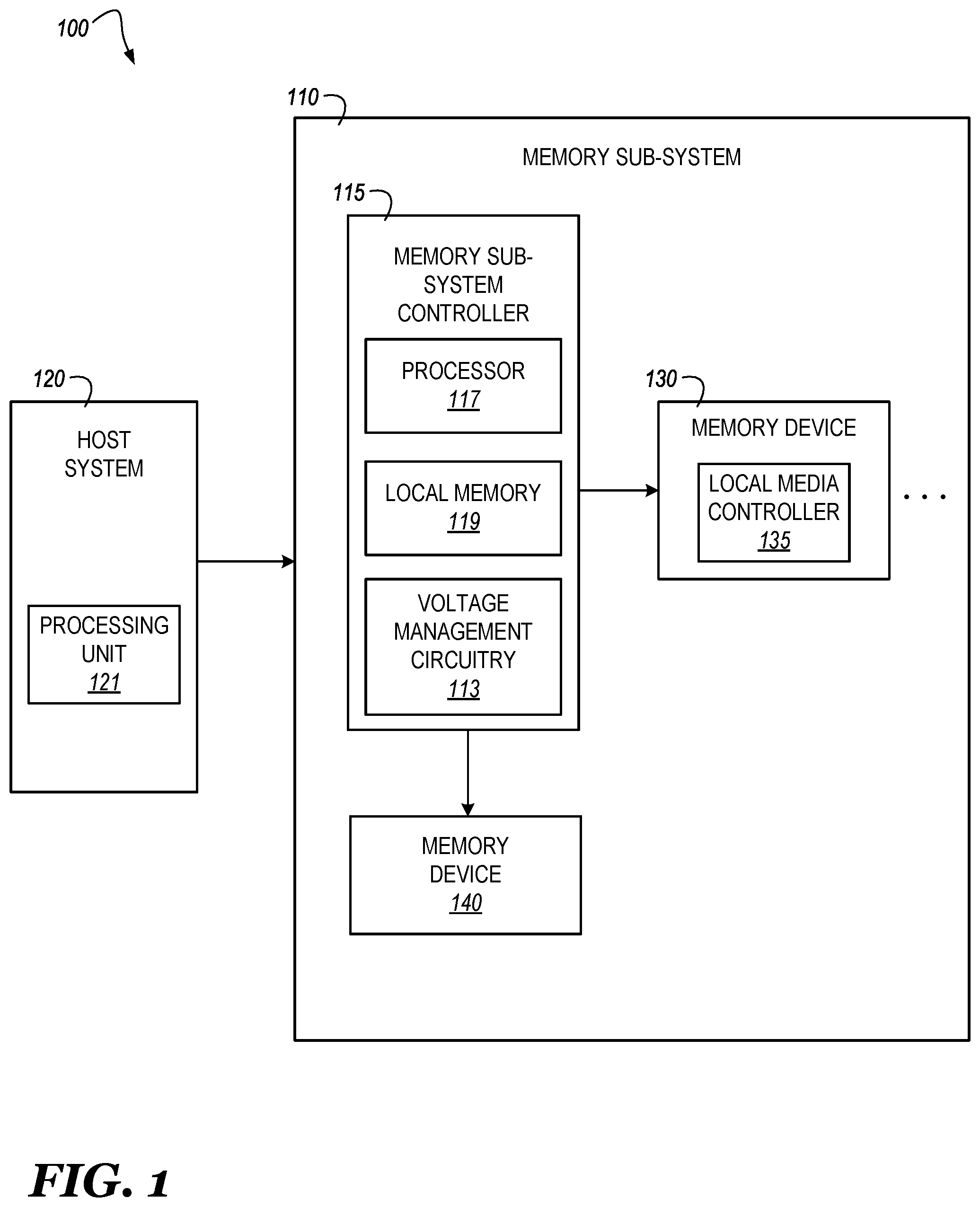 100

110

MEMORY SUB-SYSTEM

115

MEMORY SUB-SYSTEM CONTROLLER

PROCESSOR
117

LOCAL MEMORY
119

VOLTAGE MANAGEMENT CIRCUITRY
113

120

HOST SYSTEM

PROCESSING UNIT
121

130

MEMORY DEVICE

LOCAL MEDIA CONTROLLER
135

. . .

MEMORY DEVICE
140

FIG. 1